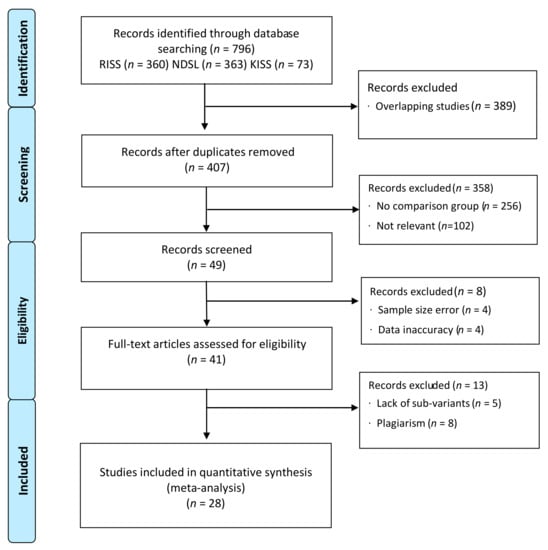 Identification

Records identified through database searching ($n$ = 796)
RISS ($n$ = 360) NDSL ($n$ = 363) KISS ($n$ = 73)

Records excluded
· Overlapping studies ($n$ = 389)

Screening

Records after duplicates removed
($n$ = 407)

Records excluded ($n$ = 358)
· No comparison group ($n$ = 256)
· Not relevant ($n$=102)

Records screened
($n$ = 49)

Eligibility

Records excluded ($n$ = 8)
· Sample size error ($n$ = 4)
· Data inaccuracy ($n$ = 4)

Full-text articles assessed for eligibility
($n$ = 41)

Records excluded ($n$ = 13)
· Lack of sub-variants ($n$ = 5)
· Plagiarism ($n$ = 8)

Included

Studies included in quantitative synthesis
(meta-analysis)
($n$ = 28)